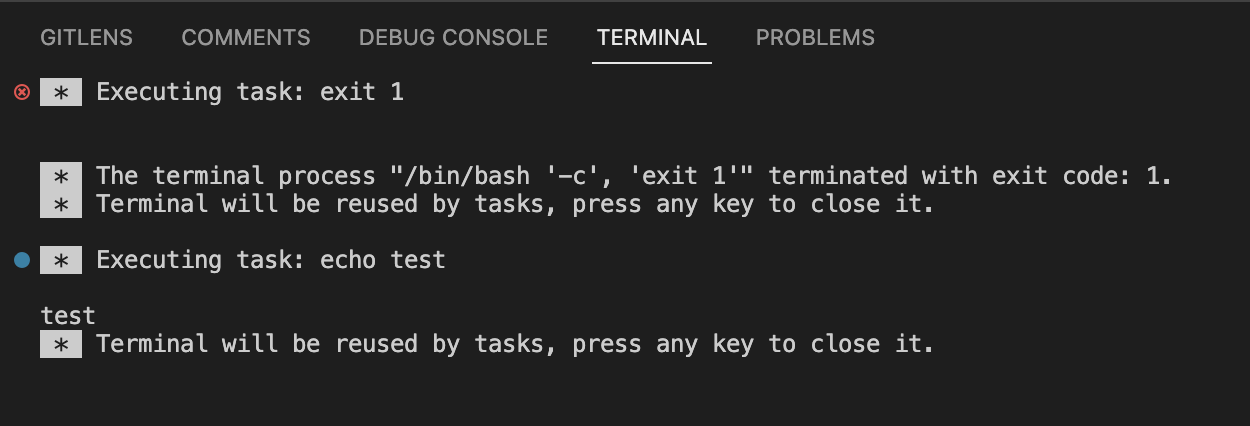 GITLENS COMMENTS DEBUG CONSOLE TERMINAL PROBLEMS

* Executing task: exit 1

* The terminal process "/bin/bash '-c', 'exit 1'" terminated with exit code: 1.
* Terminal will be reused by tasks, press any key to close it.

* Executing task: echo test

test
* Terminal will be reused by tasks, press any key to close it.